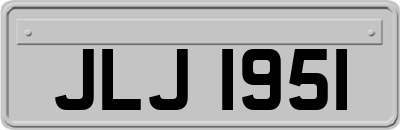 JLJ 1951